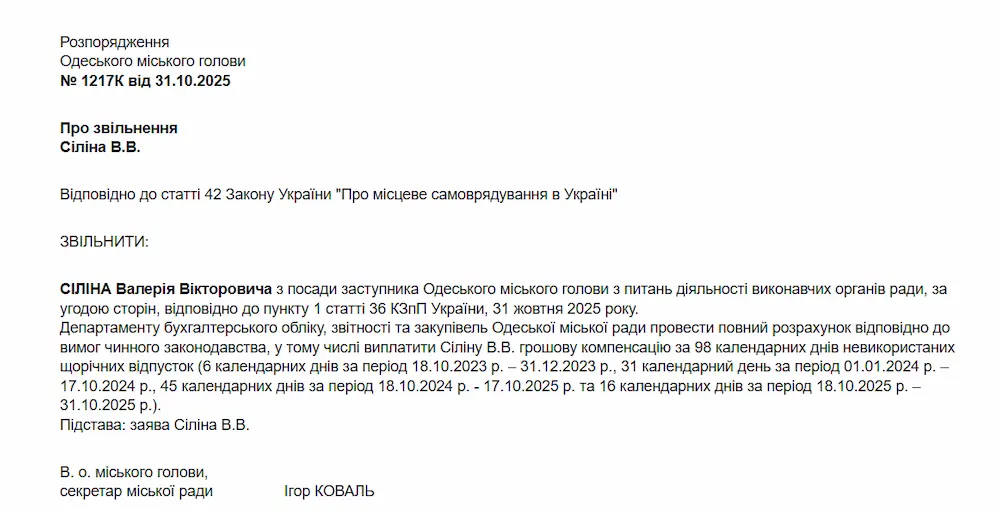 Розпорядження
Одеського міського голови
№ 1217К від 31.10.2025

Про звільнення
Сіліна В.В.

Відповідно до статті 42 Закону України "Про місцеве самоврядування в Україні"

ЗВІЛЬНИТИ:

СІЛІНА Валерія Вікторовича з посади заступника Одеського міського голови з питань діяльності виконавчих органів ради, за угодою сторін, відповідно до пункту 1 статті 36 КЗпП України, 31 жовтня 2025 року.
Департаменту бухгалтерського обліку, звітності та закупівель Одеської міської ради провести повний розрахунок відповідно до вимог чинного законодавства, у тому числі виплатити Сіліну В.В. грошову компенсацію за 98 календарних днів невикористаних щорічних відпусток (6 календарних днів за період 18.10.2023 р. – 31.12.2023 р., 31 календарний день за період 01.01.2024 р. – 17.10.2024 р., 45 календарних днів за період 18.10.2024 р. - 17.10.2025 р. та 16 календарних днів за період 18.10.2025 р. – 31.10.2025 р.).
Підстава: заява Сіліна В.В.

В. о. міського голови,
секретар міської ради Ігор КОВАЛЬ